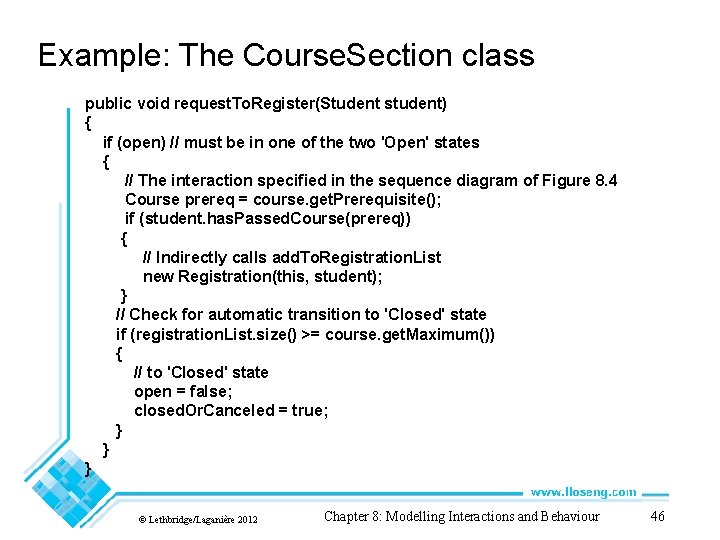 Example: The CourseSection class

public void requestToRegister(Student student)
{
  if (open) // must be in one of the two 'Open' states
  {
    // The interaction specified in the sequence diagram of Figure 8.4
    Course prereq = course.getPrerequisite();
    if (student.hasPassedCourse(prereq))
    {
      // Indirectly calls addToRegistrationList
      new Registration(this, student);
    }
    // Check for automatic transition to 'Closed' state
    if (registrationList.size() >= course.getMaximum())
    {
      // to 'Closed' state
      open = false;
      closedOrCanceled = true;
    }
  }
}

www.lloseng.com

© Lethbridge/Laganière 2012

Chapter 8: Modelling Interactions and Behaviour

46